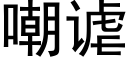 嘲谑